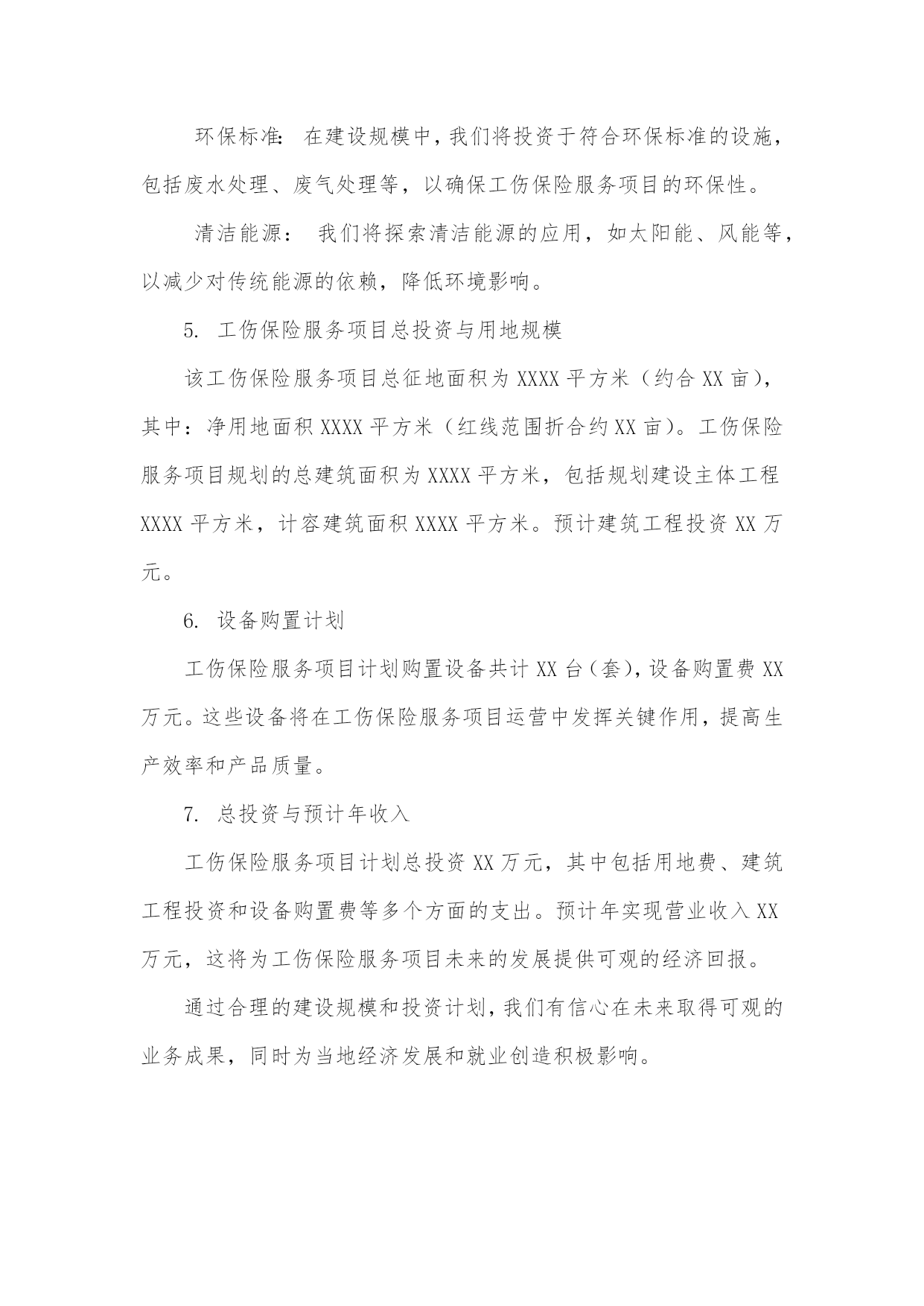 环保标准：在建设规模中，我们将投资于符合环保标准的设施，包括废水处理、废气处理等，以确保工伤保险服务项目的环保性。

清洁能源：我们将探索清洁能源的应用，如太阳能、风能等，以减少对传统能源的依赖，降低环境影响。

5. 工伤保险服务项目总投资与用地规模

该工伤保险服务项目总征地面积为 XXXX 平方米（约合 XX 亩），其中：净用地面积 XXXX 平方米（红线范围折合约 XX 亩）。工伤保险服务项目规划的总建筑面积为 XXXX 平方米，包括规划建设主体工程 XXXX 平方米，计容建筑面积 XXXX 平方米。预计建筑工程投资 XX 万元。

6. 设备购置计划

工伤保险服务项目计划购置设备共计 XX 台（套），设备购置费 XX 万元。这些设备将在工伤保险服务项目运营中发挥关键作用，提高生产效率和产品质量。

7. 总投资与预计年收入

工伤保险服务项目计划总投资 XX 万元，其中包括用地费、建筑工程投资和设备购置费等多个方面的支出。预计年实现营业收入 XX 万元，这将为工伤保险服务项目未来的发展提供可观的经济回报。

通过合理的建设规模和投资计划，我们有信心在未来取得可观的业务成果，同时为当地经济发展和就业创造积极影响。